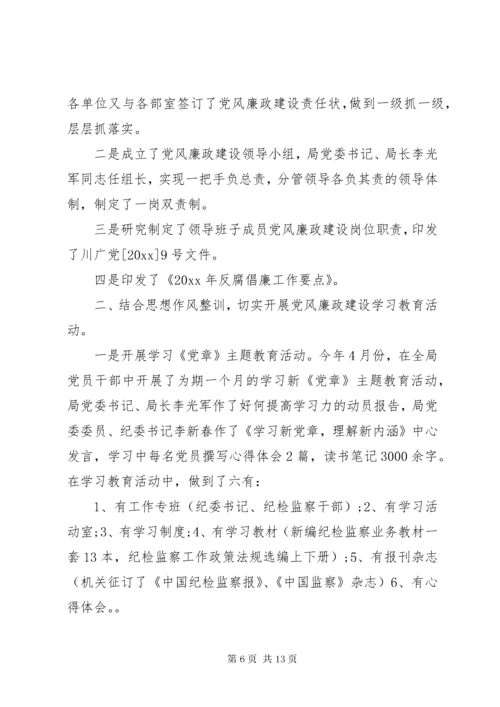 各单位又与各部室签订了党风廉政建设责任状，做到一级抓一级，层层抓落实。

二是成立了党风廉政建设领导小组，局党委书记、局长李光军同志任组长，实现一把手负总责，分管领导各负其责的领导体制，制定了一岗双责制。

三是研究制定了领导班子成员党风廉政建设岗位职责，印发了川广党[20xx]9号文件。

四是印发了《20xx年反腐倡廉工作要点》。

二、结合思想作风整训，切实开展党风廉政建设学习教育活动。

一是开展学习《党章》主题教育活动。今年4月份，在全局党员干部中开展了为期一个月的学习新《党章》主题教育活动，局党委书记、局长李光军作了好何提高学习力的动员报告，局党委委员、纪委书记李新春作了《学习新党章，理解新内涵》中心发言，学习中每名党员撰写心得体会2篇，读书笔记3000余字。在学习教育活动中，做到了六有：

1、有工作专班（纪委书记、纪检监察干部）;2、有学习活动室;3、有学习制度;4、有学习教材（新编纪检监察业务教材一套13本，纪检监察工作政策法规选编上下册）;5、有报刊杂志（机关征订了《中国纪检监察报》、《中国监察》杂志）6、有心得体会。。

第6页 共13页